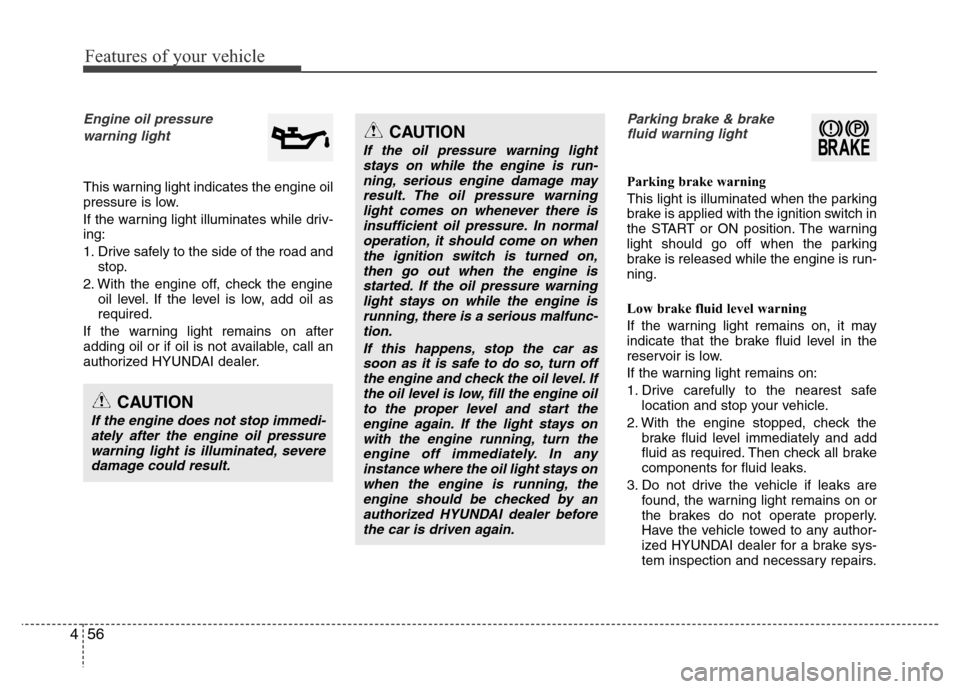 Features of your vehicle

Engine oil pressure warning light

This warning light indicates the engine oil pressure is low.

If the warning light illuminates while driving:

1. Drive safely to the side of the road and stop.

2. With the engine off, check the engine oil level. If the level is low, add oil as required.

If the warning light remains on after adding oil or if oil is not available, call an authorized HYUNDAI dealer.

CAUTION

If the engine does not stop immediately after the engine oil pressure warning light is illuminated, severe damage could result.

CAUTION

If the oil pressure warning light stays on while the engine is running, serious engine damage may result. The oil pressure warning light comes on whenever there is insufficient oil pressure. In normal operation, it should come on when the ignition switch is turned on, then go out when the engine is started. If the oil pressure warning light stays on while the engine is running, there is a serious malfunction.

If this happens, stop the car as soon as it is safe to do so, turn off the engine and check the oil level. If the oil level is low, fill the engine oil to the proper level and start the engine again. If the light stays on with the engine running, turn the engine off immediately. In any instance where the oil light stays on when the engine is running, the engine should be checked by an authorized HYUNDAI dealer before the car is driven again.

Parking brake & brake fluid warning light

BRAKE

Parking brake warning

This light is illuminated when the parking brake is applied with the ignition switch in the START or ON position. The warning light should go off when the parking brake is released while the engine is running.

Low brake fluid level warning

If the warning light remains on, it may indicate that the brake fluid level in the reservoir is low.

If the warning light remains on:

1. Drive carefully to the nearest safe location and stop your vehicle.

2. With the engine stopped, check the brake fluid level immediately and add fluid as required. Then check all brake components for fluid leaks.

3. Do not drive the vehicle if leaks are found, the warning light remains on or the brakes do not operate properly. Have the vehicle towed to any authorized HYUNDAI dealer for a brake system inspection and necessary repairs.

4 56

carmanualsonline.info